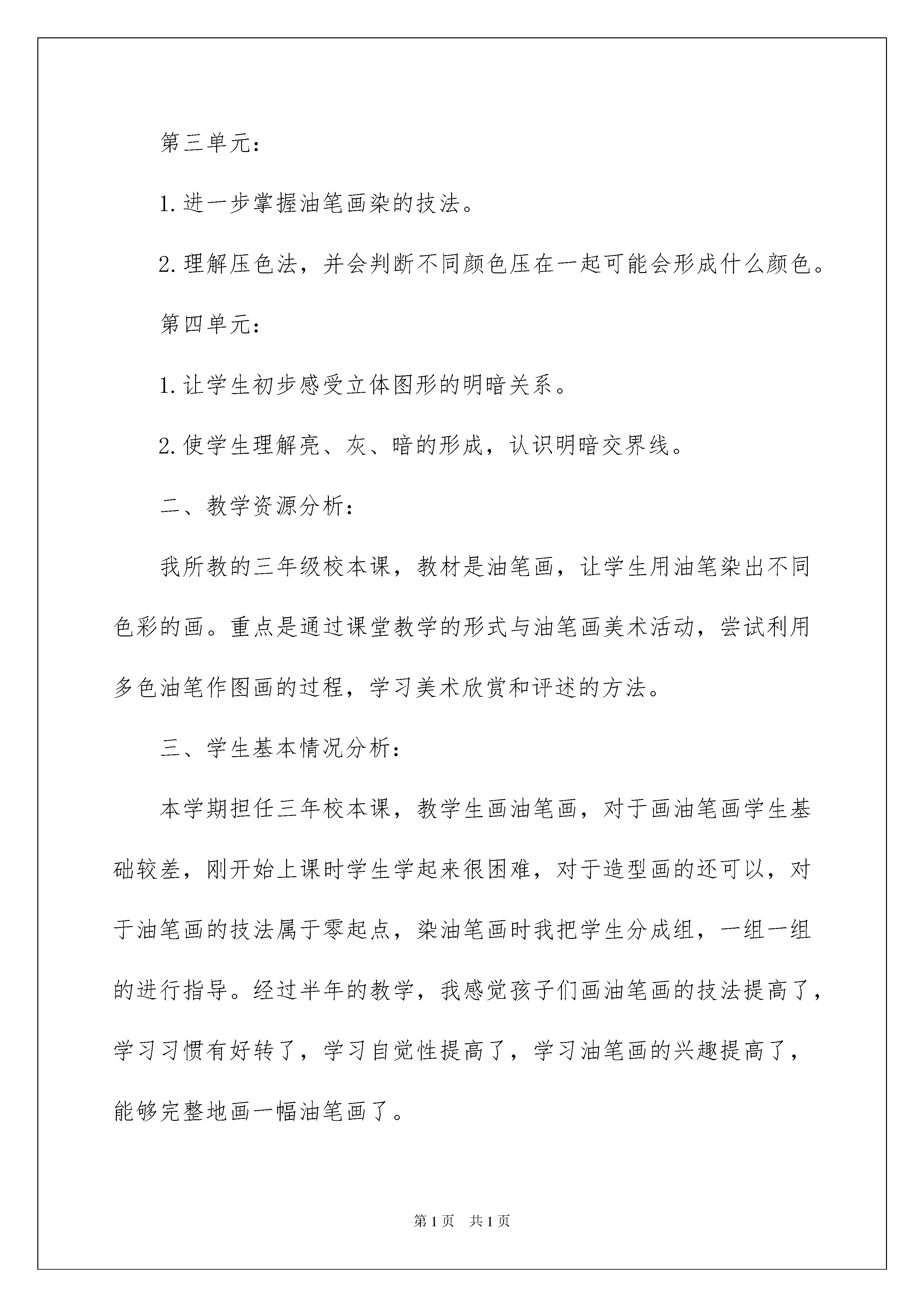 第三单元：

1. 进一步掌握油笔画染的技法。

2. 理解压色法，并会判断不同颜色压在一起可能会形成什么颜色。

第四单元：

1. 让学生初步感受立体图形的明暗关系。

2. 使学生理解亮、灰、暗的形成，认识明暗交界线。

二、教学资源分析：

我所教的三年级校本课，教材是油笔画，让学生用油笔染出不同色彩的画。重点是通过课堂教学的形式与油笔画美术活动，尝试利用多色油笔作图画的过程，学习美术欣赏和评述的方法。

三、学生基本情况分析：

本学期担任三年校本课，教学生画油笔画，对于画油笔画学生基础较差，刚开始上课时学生学起来很困难，对于造型画的还可以，对于油笔画的技法属于零起点，染油笔画时我把学生分成组，一组一组的进行指导。经过半年的教学，我感觉孩子们画油笔画的技法提高了，学习习惯有好转了，学习自觉性提高了，学习油笔画的兴趣提高了，能够完整地画一幅油笔画了。

第 1 页 共 1 页